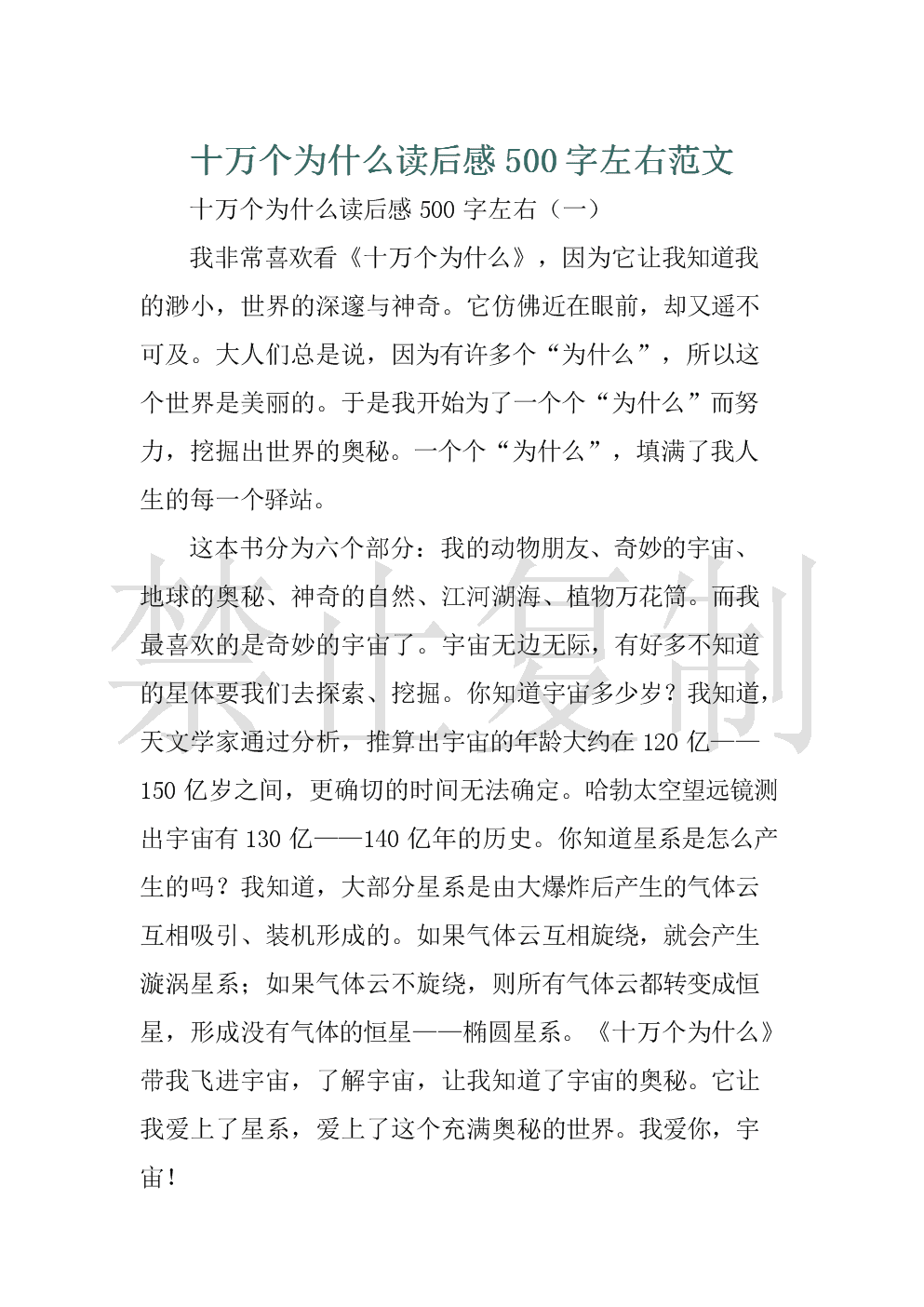 十万个为什么读后感 500 字左右范文

十万个为什么读后感 500 字左右（一）

我非常喜欢看《十万个为什么》，因为它让我知道我的渺小，世界的深邃与神奇。它仿佛近在眼前，却又遥不可及。大人们总是说，因为有许多个“为什么”，所以这个世界是美丽的。于是我开始为了一个个“为什么”而努力，挖掘出世界的奥秘。一个个“为什么”，填满了我人生的每一个驿站。

这本书分为六个部分：我的动物朋友、奇妙的宇宙、地球的奥秘、神奇的自然、江河湖海、植物万花筒。而我最喜欢的是奇妙的宇宙了。宇宙无边无际，有好多不知道的星体要我们去探索、挖掘。你知道宇宙多少岁？我知道，天文学家通过分析，推算出宇宙的年龄大约在 120 亿——150 亿岁之间，更确切的时间无法确定。哈勃太空望远镜测出宇宙有 130 亿——140 亿年的历史。你知道星系是怎么产生的吗？我知道，大部分星系是由大爆炸后产生的气体云互相吸引、装机形成的。如果气体云互相旋绕，就会产生漩涡星系；如果气体云不旋绕，则所有气体云都转变成恒星，形成没有气体的恒星——椭圆星系。《十万个为什么》带我飞进宇宙，了解宇宙，让我知道了宇宙的奥秘。它让我爱上了星系，爱上了这个充满奥秘的世界。我爱你，宇宙！

禁止复制